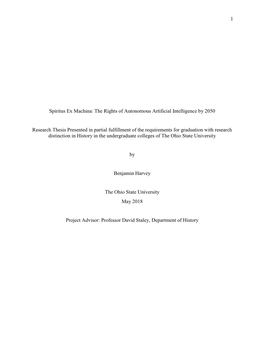 1

Spiritus Ex Machina: The Rights of Autonomous Artificial Intelligence by 2050

Research Thesis Presented in partial fulfillment of the requirements for graduation with research distinction in History in the undergraduate colleges of The Ohio State University

by

Benjamin Harvey

The Ohio State University
May 2018

Project Advisor: Professor David Staley, Department of History